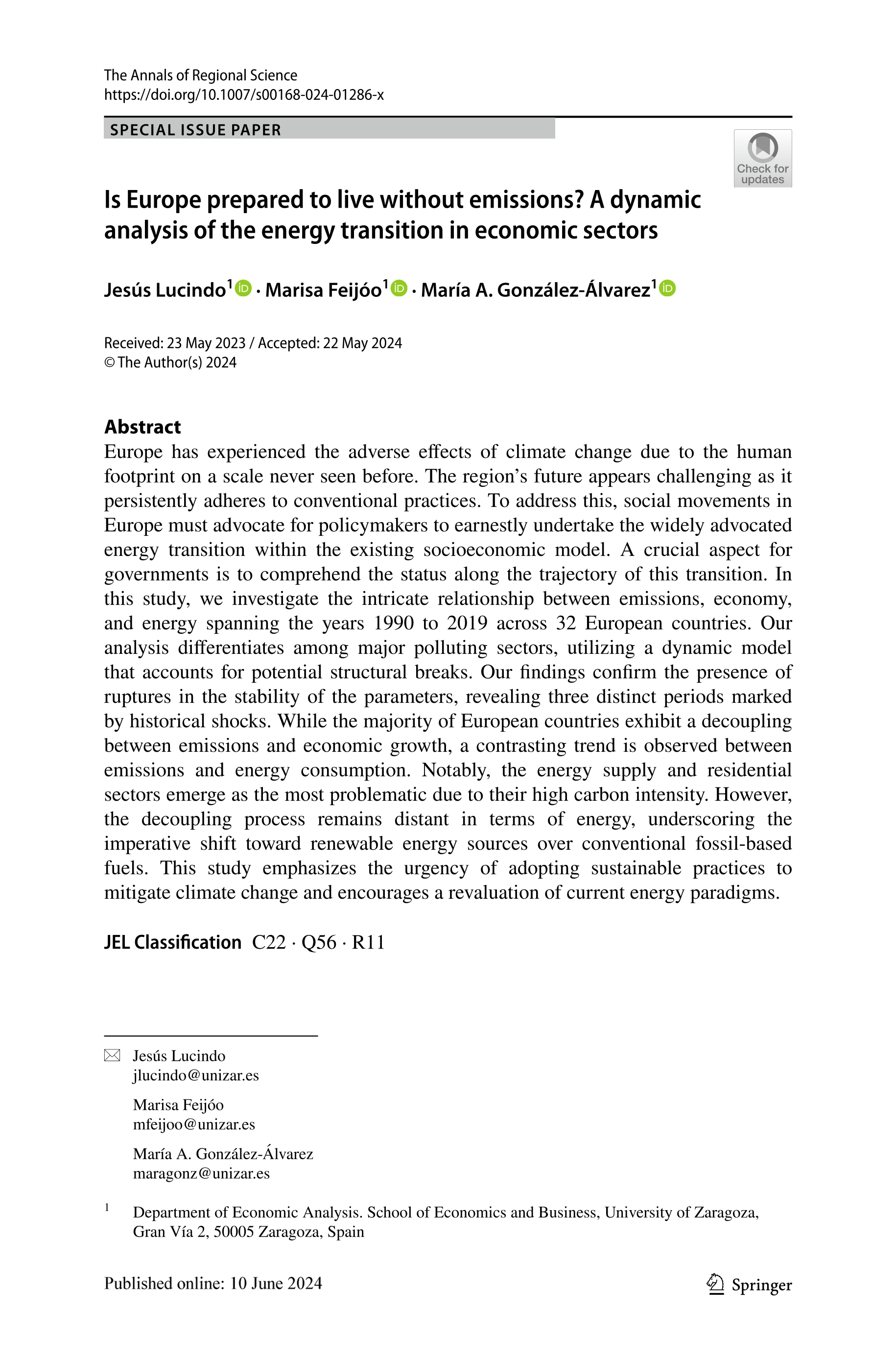 The Annals of Regional Science
https://doi.org/10.1007/s00168-024-01286-x

SPECIAL ISSUE PAPER

Check for updates

Is Europe prepared to live without emissions? A dynamic analysis of the energy transition in economic sectors

Jesús Lucindo$^1$ · Marisa Feijóo$^1$ · María A. González-Álvarez$^1$

Received: 23 May 2023 / Accepted: 22 May 2024
© The Author(s) 2024

Abstract
Europe has experienced the adverse effects of climate change due to the human footprint on a scale never seen before. The region's future appears challenging as it persistently adheres to conventional practices. To address this, social movements in Europe must advocate for policymakers to earnestly undertake the widely advocated energy transition within the existing socioeconomic model. A crucial aspect for governments is to comprehend the status along the trajectory of this transition. In this study, we investigate the intricate relationship between emissions, economy, and energy spanning the years 1990 to 2019 across 32 European countries. Our analysis differentiates among major polluting sectors, utilizing a dynamic model that accounts for potential structural breaks. Our findings confirm the presence of ruptures in the stability of the parameters, revealing three distinct periods marked by historical shocks. While the majority of European countries exhibit a decoupling between emissions and economic growth, a contrasting trend is observed between emissions and energy consumption. Notably, the energy supply and residential sectors emerge as the most problematic due to their high carbon intensity. However, the decoupling process remains distant in terms of energy, underscoring the imperative shift toward renewable energy sources over conventional fossil-based fuels. This study emphasizes the urgency of adopting sustainable practices to mitigate climate change and encourages a revaluation of current energy paradigms.

JEL Classification C22 · Q56 · R11

Jesús Lucindo
jlucindo@unizar.es

Marisa Feijóo
mfeijoo@unizar.es

María A. González-Álvarez
maragonz@unizar.es

$^1$ Department of Economic Analysis. School of Economics and Business, University of Zaragoza, Gran Vía 2, 50005 Zaragoza, Spain

Published online: 10 June 2024

Springer